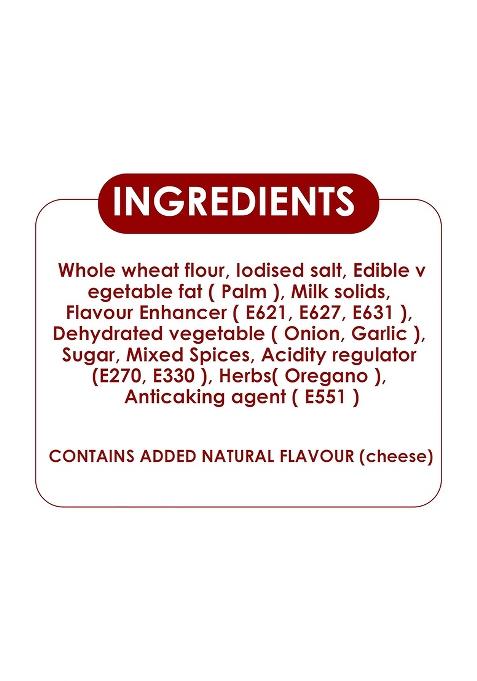 INGREDIENTS

Whole wheat flour, Iodised salt, Edible v egetable fat ( Palm ), Milk solids, Flavour Enhancer ( E621, E627, E631 ), Dehydrated vegetable ( Onion, Garlic ), Sugar, Mixed Spices, Acidity regulator (E270, E330 ), Herbs( Oregano ), Anticaking agent ( E551 )

CONTAINS ADDED NATURAL FLAVOUR (cheese)